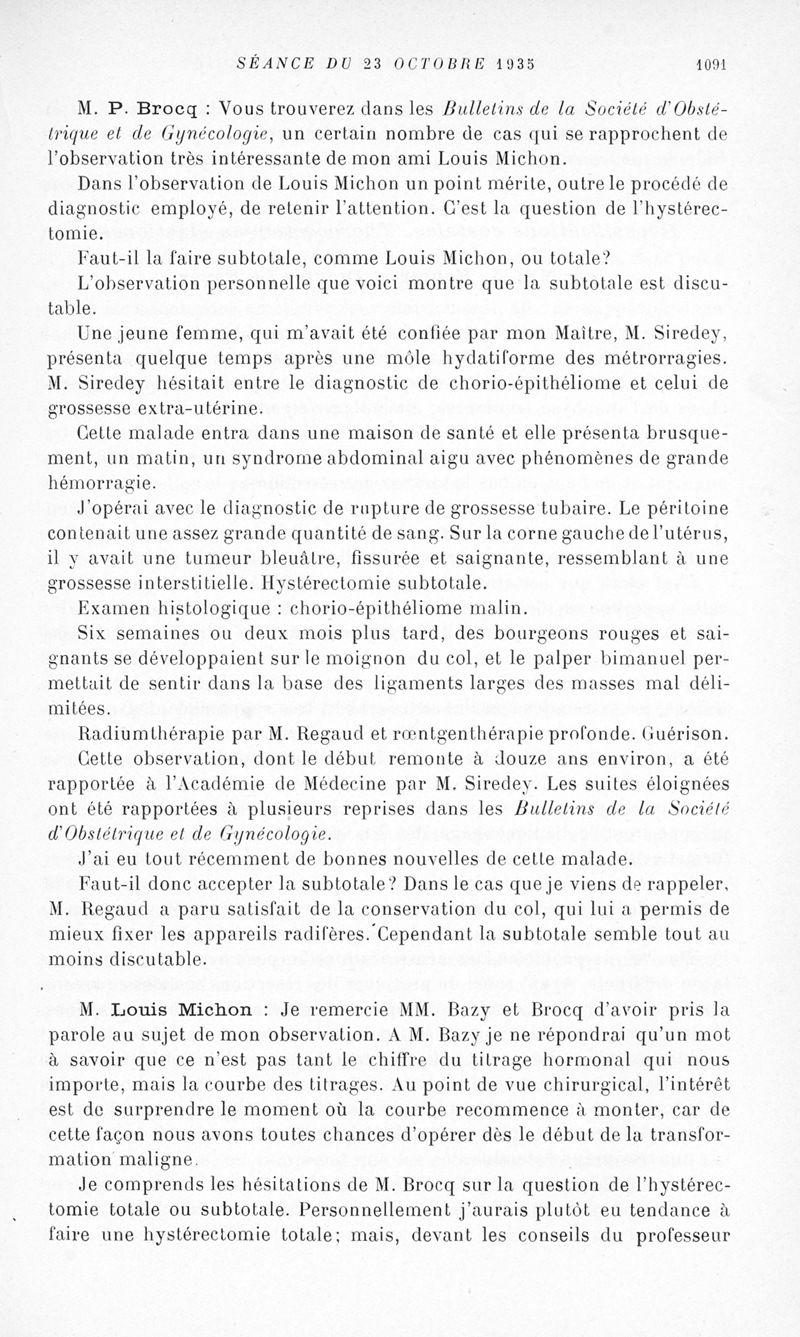 SÉANCE DU 23 OCTOBRE 1935 1091

M. P. Brocq : Vous trouverez dans les Bulletins de la Société d'Obstétrique et de Gynécologie, un certain nombre de cas qui se rapprochent de l'observation très intéressante de mon ami Louis Michon.

Dans l'observation de Louis Michon un point mérite, outre le procédé de diagnostic employé, de retenir l'attention. C'est la question de l'hystérectomie.

Faut-il la faire subtotale, comme Louis Michon, ou totale?

L'observation personnelle que voici montre que la subtotale est discutable.

Une jeune femme, qui m'avait été confiée par mon Maître, M. Siredey, présenta quelque temps après une môle hydatiforme des métrorragies. M. Siredey hésitait entre le diagnostic de chorio-épithéliome et celui de grossesse extra-utérine.

Cette malade entra dans une maison de santé et elle présenta brusquement, un matin, un syndrome abdominal aigu avec phénomènes de grande hémorragie.

J'opérai avec le diagnostic de rupture de grossesse tubaire. Le péritoine contenait une assez grande quantité de sang. Sur la corne gauche de l'utérus, il y avait une tumeur bleuâtre, fissurée et saignante, ressemblant à une grossesse interstitielle. Hystérectomie subtotale.

Examen histologique : chorio-épithéliome malin.

Six semaines ou deux mois plus tard, des bourgeons rouges et saignants se développaient sur le moignon du col, et le palper bimanuel permettait de sentir dans la base des ligaments larges des masses mal délimitées.

Radiumthérapie par M. Regaud et rœntgenthérapie profonde. Guérison.

Cette observation, dont le début remonte à douze ans environ, a été rapportée à l'Académie de Médecine par M. Siredey. Les suites éloignées ont été rapportées à plusieurs reprises dans les Bulletins de la Société d'Obstétrique et de Gynécologie.

J'ai eu tout récemment de bonnes nouvelles de cette malade.

Faut-il donc accepter la subtotale? Dans le cas que je viens de rappeler, M. Regaud a paru satisfait de la conservation du col, qui lui a permis de mieux fixer les appareils radifères. Cependant la subtotale semble tout au moins discutable.

M. Louis Michon : Je remercie MM. Bazy et Brocq d'avoir pris la parole au sujet de mon observation. A M. Bazy je ne répondrai qu'un mot à savoir que ce n'est pas tant le chiffre du titrage hormonal qui nous importe, mais la courbe des titrages. Au point de vue chirurgical, l'intérêt est de surprendre le moment où la courbe recommence à monter, car de cette façon nous avons toutes chances d'opérer dès le début de la transformation maligne.

Je comprends les hésitations de M. Brocq sur la question de l'hystérectomie totale ou subtotale. Personnellement j'aurais plutôt eu tendance à faire une hystérectomie totale; mais, devant les conseils du professeur